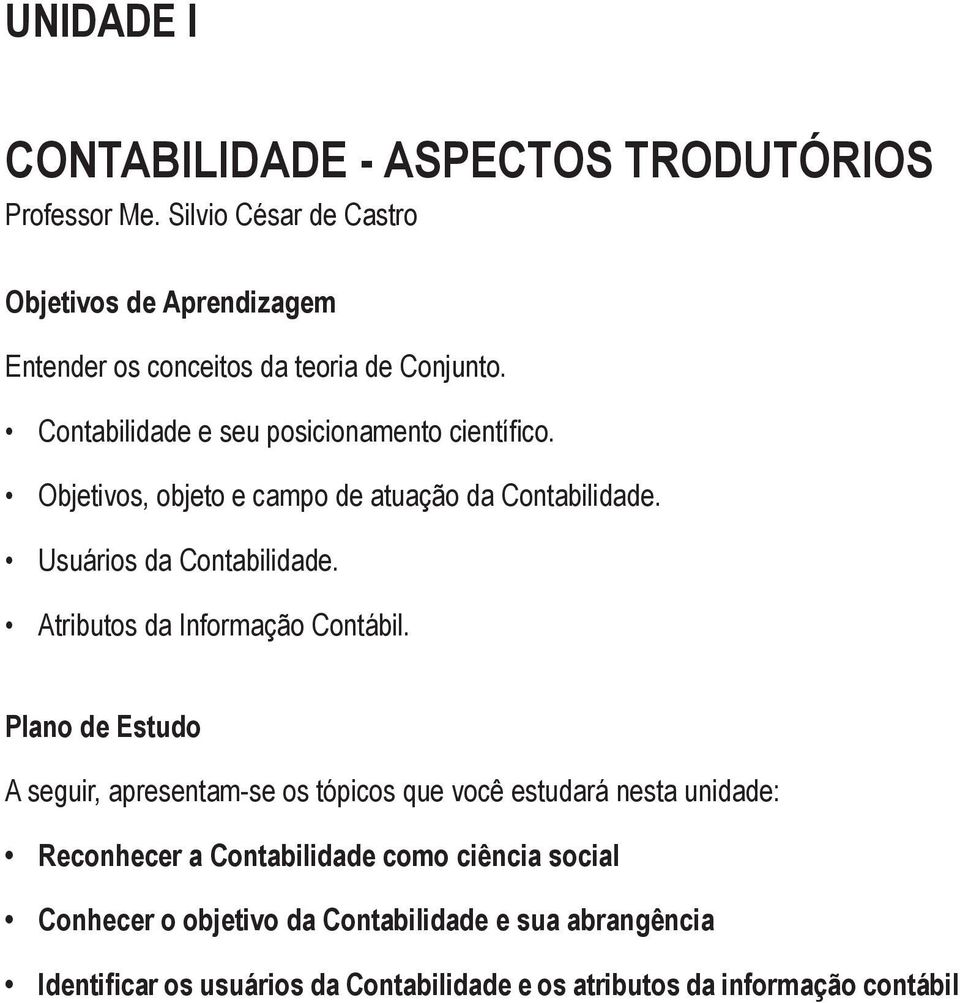 UNIDADE I

CONTABILIDADE - ASPECTOS TRODUTÓRIOS
Professor Me. Silvio César de Castro

Objetivos de Aprendizagem

Entender os conceitos da teoria de Conjunto.

• Contabilidade e seu posicionamento científico.

• Objetivos, objeto e campo de atuação da Contabilidade.

• Usuários da Contabilidade.

• Atributos da Informação Contábil.

Plano de Estudo

A seguir, apresentam-se os tópicos que você estudará nesta unidade:

• Reconhecer a Contabilidade como ciência social

• Conhecer o objetivo da Contabilidade e sua abrangência

• Identificar os usuários da Contabilidade e os atributos da informação contábil